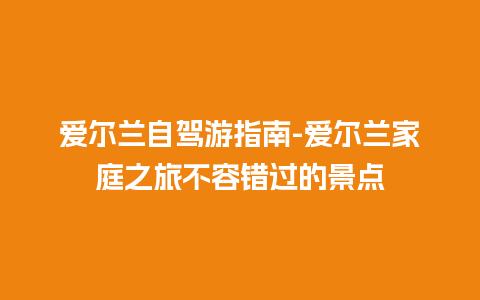 爱尔兰自驾游指南-爱尔兰家庭之旅不容错过的景点